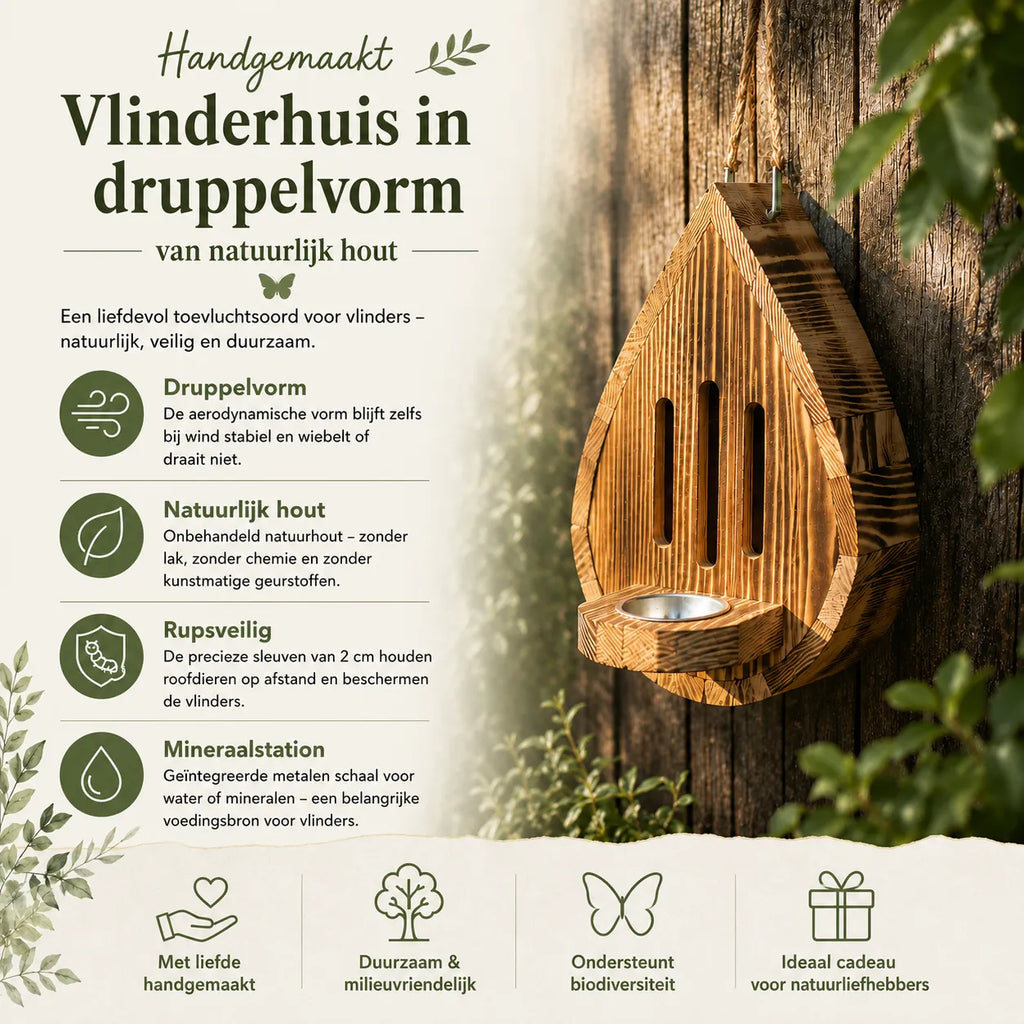 Handgemaakt

Vlinderhuis in druppelvorm

van natuurlijk hout

Een liefdevol toevluchtsoord voor vlinders – natuurlijk, veilig en duurzaam.

Druppelvorm
De aerodynamische vorm blijft zelfs bij wind stabiel en wiebelt of draait niet.

Natuurlijk hout
Onbehandeld natuurhout – zonder lak, zonder chemie en zonder kunstmatige geurstoffen.

Rupsveilig
De precieze sleuven van 2 cm houden roofdieren op afstand en beschermen de vlinders.

Mineraalstation
Geïntegreerde metalen schaal voor water of mineralen – een belangrijke voedingsbron voor vlinders.

Met liefde handgemaakt

Duurzaam & milieuvriendelijk

Ondersteunt biodiversiteit

Ideaal cadeau voor natuurliefhebbers